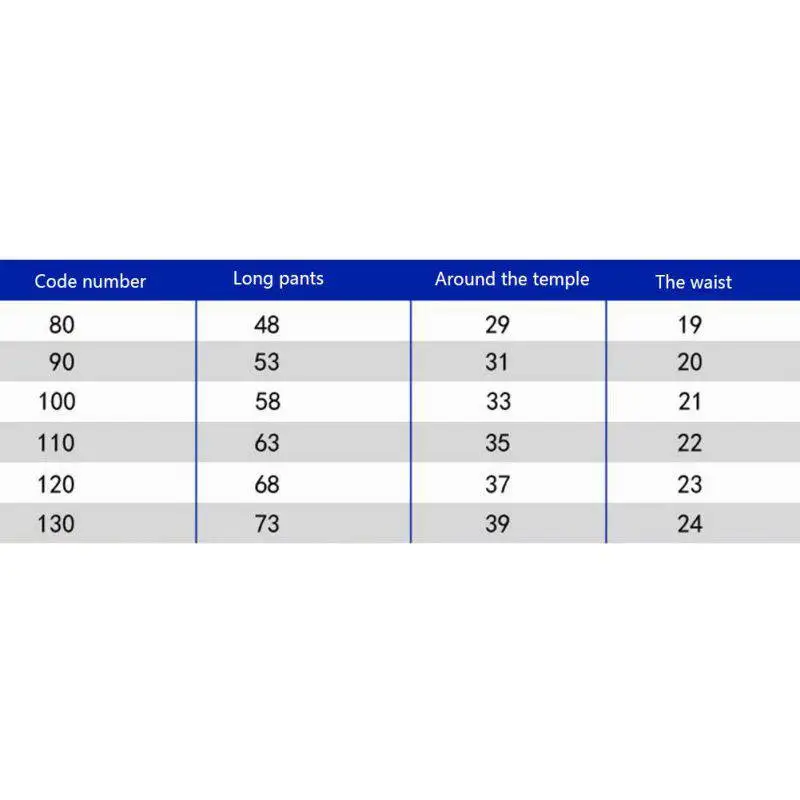 | Code number | Long pants | Around the temple | The waist |
|---|---|---|---|
| 80 | 48 | 29 | 19 |
| 90 | 53 | 31 | 20 |
| 100 | 58 | 33 | 21 |
| 110 | 63 | 35 | 22 |
| 120 | 68 | 37 | 23 |
| 130 | 73 | 39 | 24 |